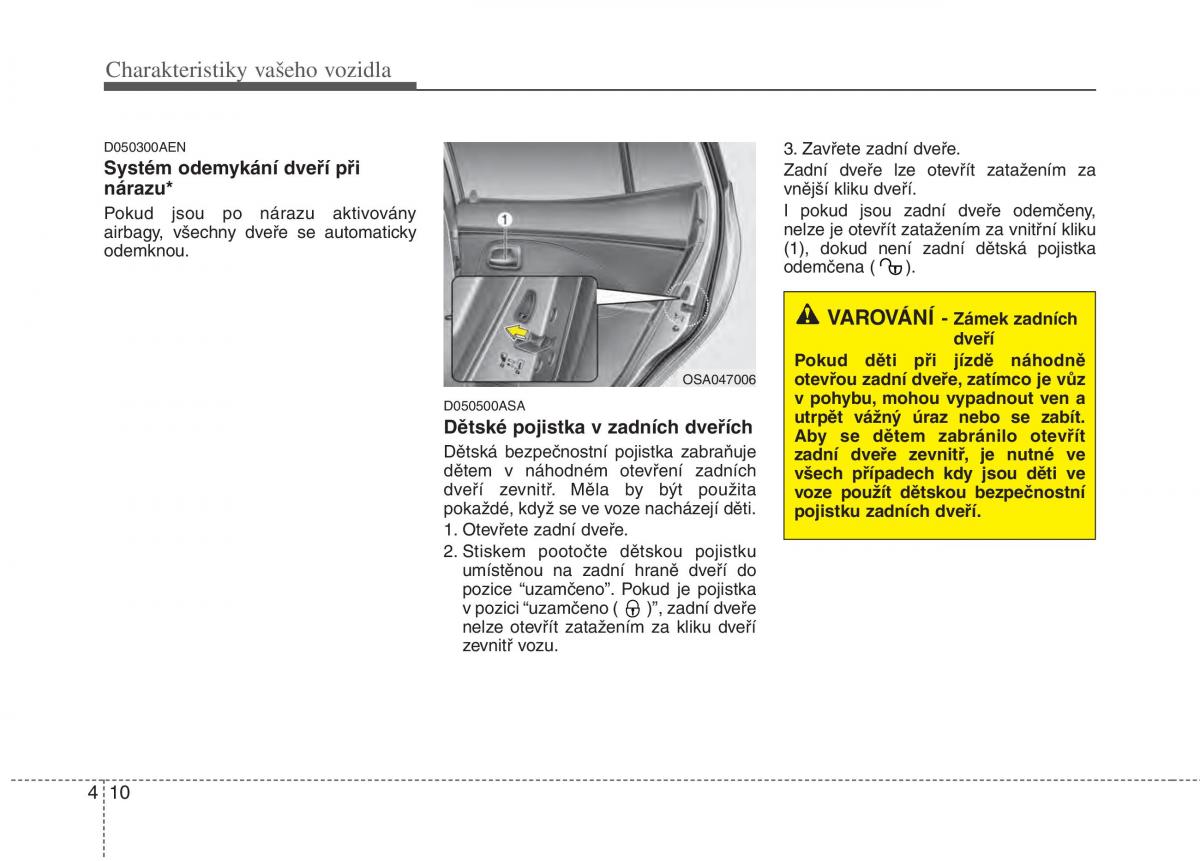 Charakteristiky vašeho vozidla

D050300AEN
Systém odemykání dveří při nárazu*
Pokud jsou po nárazu aktivovány airbagy, všechny dveře se automaticky odemknou.

1

OSA047006

D050500ASA
Dětské pojistka v zadních dveřích
Dětská bezpečnostní pojistka zabraňuje dětem v náhodném otevření zadních dveří zevnitř. Měla by být použita pokaždé, když se ve voze nacházejí děti.
1. Otevřete zadní dveře.
2. Stiskem pootočte dětskou pojistku umístěnou na zadní hraně dveří do pozice “uzamčeno”. Pokud je pojistka v pozici “uzamčeno ( )”, zadní dveře nelze otevřít zatažením za kliku dveří zevnitř vozu.

3. Zavřete zadní dveře.
Zadní dveře lze otevřít zatažením za vnější kliku dveří.
I pokud jsou zadní dveře odemčeny, nelze je otevřít zatažením za vnitřní kliku (1), dokud není zadní dětská pojistka odemčena ( ).

VAROVÁNÍ - Zámek zadních dveří
Pokud děti při jízdě náhodně otevřou zadní dveře, zatímco je vůz v pohybu, mohou vypadnout ven a utrpět vážný úraz nebo se zabít. Aby se dětem zabránilo otevřít zadní dveře zevnitř, je nutné ve všech případech kdy jsou děti ve voze použít dětskou bezpečnostní pojistku zadních dveří.

4 10